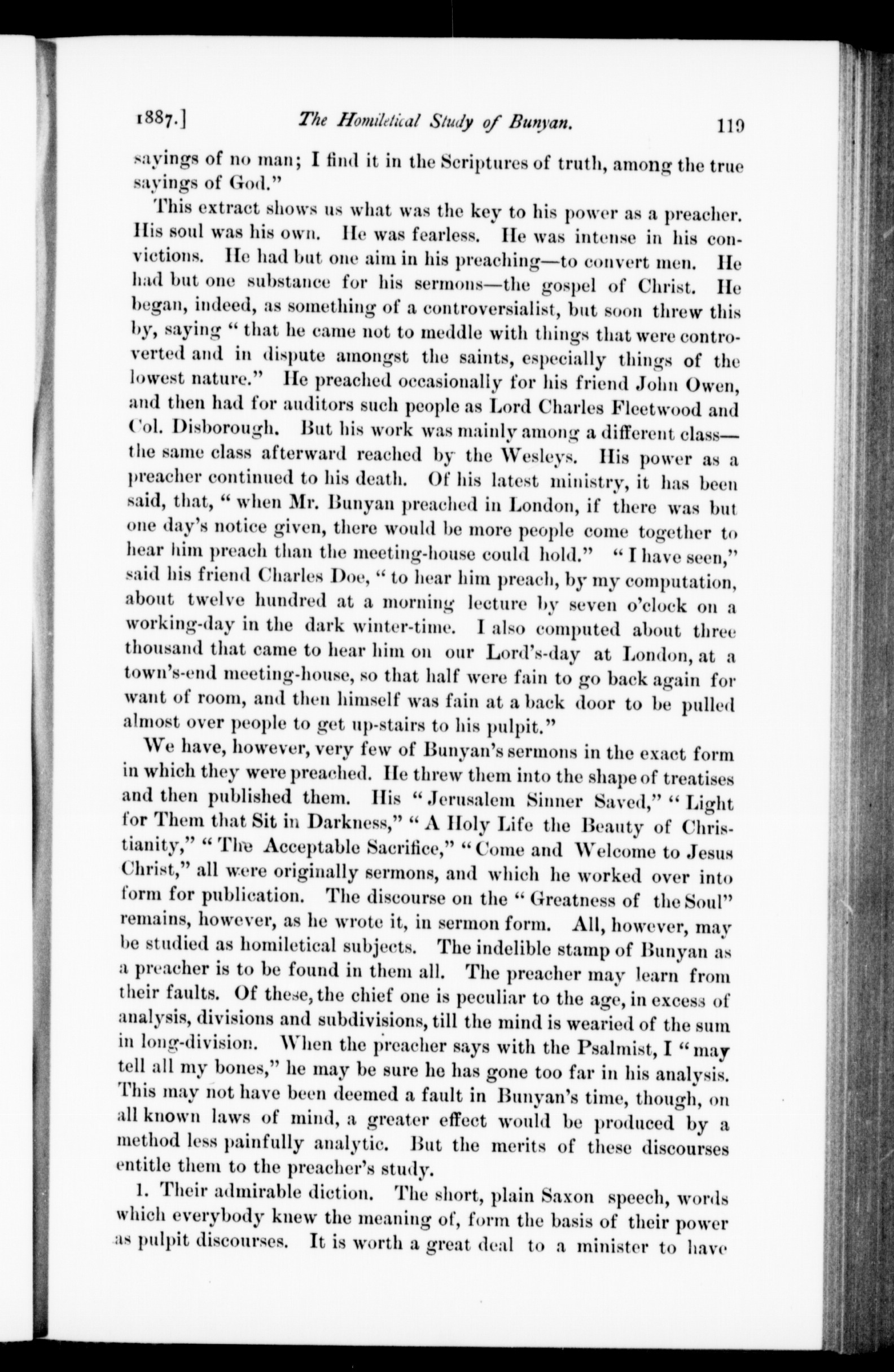 1887.] The Homiletical Study of Bunyan. 119

sayings of no man; I find it in the Scriptures of truth, among the true sayings of God."

This extract shows us what was the key to his power as a preacher. His soul was his own. He was fearless. He was intense in his convictions. He had but one aim in his preaching—to convert men. He had but one substance for his sermons—the gospel of Christ. He began, indeed, as something of a controversialist, but soon threw this by, saying "that he came not to meddle with things that were controverted and in dispute amongst the saints, especially things of the lowest nature." He preached occasionally for his friend John Owen, and then had for auditors such people as Lord Charles Fleetwood and Col. Disborough. But his work was mainly among a different class—the same class afterward reached by the Wesleys. His power as a preacher continued to his death. Of his latest ministry, it has been said, that, "when Mr. Bunyan preached in London, if there was but one day's notice given, there would be more people come together to hear him preach than the meeting-house could hold." "I have seen," said his friend Charles Doe, "to hear him preach, by my computation, about twelve hundred at a morning lecture by seven o'clock on a working-day in the dark winter-time. I also computed about three thousand that came to hear him on our Lord's-day at London, at a town's-end meeting-house, so that half were fain to go back again for want of room, and then himself was fain at a back door to be pulled almost over people to get up-stairs to his pulpit."

We have, however, very few of Bunyan's sermons in the exact form in which they were preached. He threw them into the shape of treatises and then published them. His "Jerusalem Sinner Saved," "Light for Them that Sit in Darkness," "A Holy Life the Beauty of Christianity," "The Acceptable Sacrifice," "Come and Welcome to Jesus Christ," all were originally sermons, and which he worked over into form for publication. The discourse on the "Greatness of the Soul" remains, however, as he wrote it, in sermon form. All, however, may be studied as homiletical subjects. The indelible stamp of Bunyan as a preacher is to be found in them all. The preacher may learn from their faults. Of these, the chief one is peculiar to the age, in excess of analysis, divisions and subdivisions, till the mind is wearied of the sum in long-division. When the preacher says with the Psalmist, I "may tell all my bones," he may be sure he has gone too far in his analysis. This may not have been deemed a fault in Bunyan's time, though, on all known laws of mind, a greater effect would be produced by a method less painfully analytic. But the merits of these discourses entitle them to the preacher's study.

1. Their admirable diction. The short, plain Saxon speech, words which everybody knew the meaning of, form the basis of their power as pulpit discourses. It is worth a great deal to a minister to have